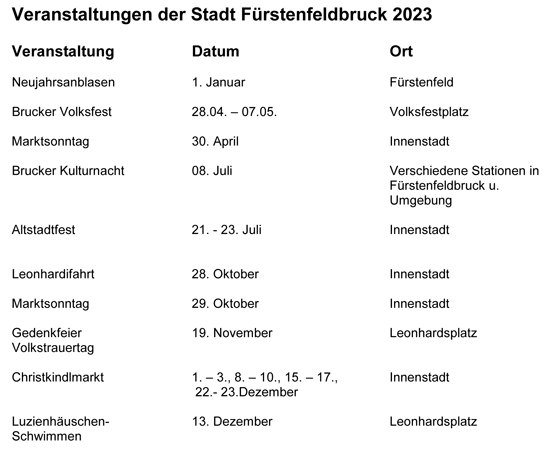 Veranstaltungen der Stadt Fürstenfeldbruck 2023

| Veranstaltung | Datum | Ort |
|---|---|---|
| Neujahrsanblasen | 1. Januar | Fürstenfeld |
| Brucker Volksfest | 28.04. – 07.05. | Volksfestplatz |
| Marktsonntag | 30. April | Innenstadt |
| Brucker Kulturnacht | 08. Juli | Verschiedene Stationen in Fürstenfeldbruck u. Umgebung |
| Altstadtfest | 21. - 23. Juli | Innenstadt |
| Leonhardifahrt | 28. Oktober | Innenstadt |
| Marktsonntag | 29. Oktober | Innenstadt |
| Gedenkfeier Volkstrauertag | 19. November | Leonhardsplatz |
| Christkindlmarkt | 1. – 3., 8. – 10., 15. – 17., 22.- 23.Dezember | Innenstadt |
| Luzienhäuschen-Schwimmen | 13. Dezember | Leonhardsplatz |